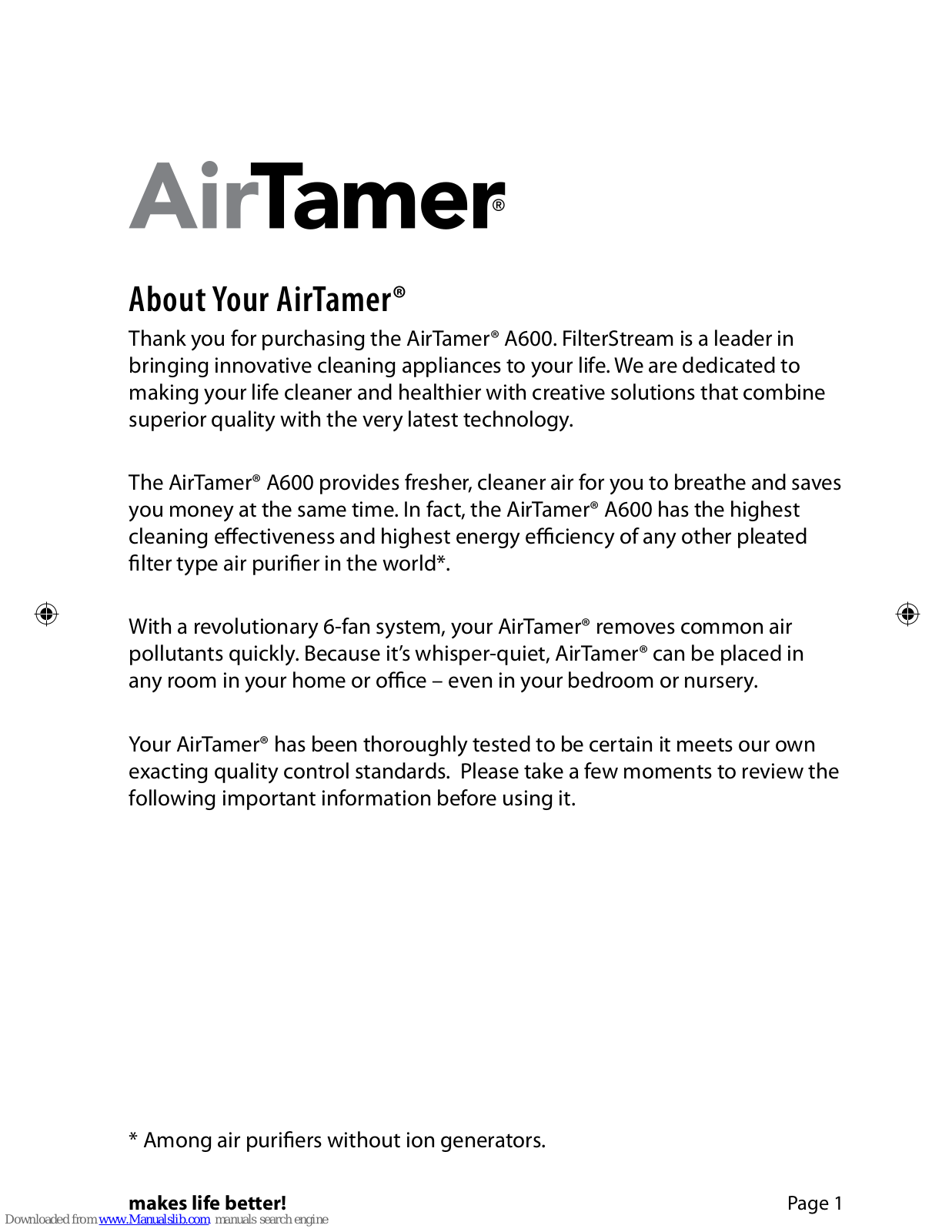 AirTamer®

About Your AirTamer®

Thank you for purchasing the AirTamer® A600. FilterStream is a leader in bringing innovative cleaning appliances to your life. We are dedicated to making your life cleaner and healthier with creative solutions that combine superior quality with the very latest technology.

The AirTamer® A600 provides fresher, cleaner air for you to breathe and saves you money at the same time. In fact, the AirTamer® A600 has the highest cleaning effectiveness and highest energy efficiency of any other pleated filter type air purifier in the world*.

With a revolutionary 6-fan system, your AirTamer® removes common air pollutants quickly. Because it's whisper-quiet, AirTamer® can be placed in any room in your home or office – even in your bedroom or nursery.

Your AirTamer® has been thoroughly tested to be certain it meets our own exacting quality control standards. Please take a few moments to review the following important information before using it.

* Among air purifiers without ion generators.

makes life better!

Page 1

Downloaded from www.Manualslib.com manuals search engine